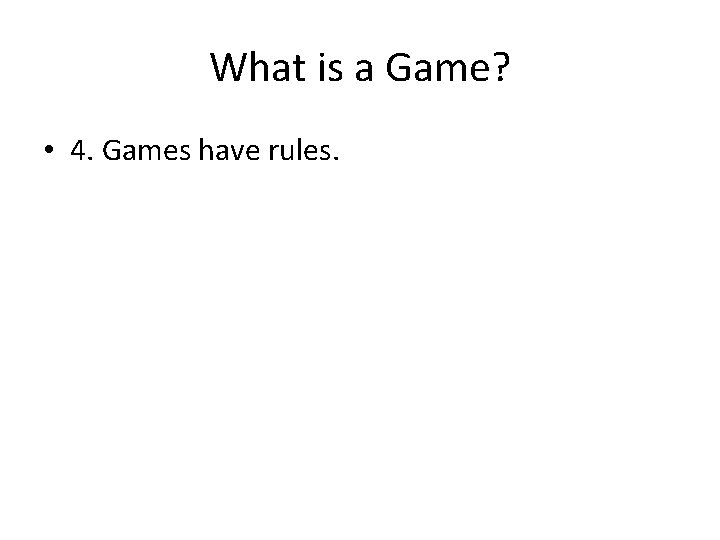 What is a Game?

• 4. Games have rules.